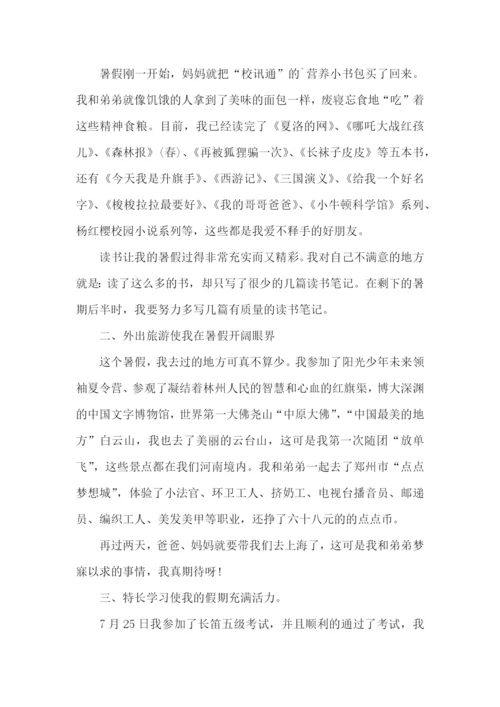 暑假刚一开始，妈妈就把“校讯通”的`营养小书包买了回来。我和弟弟就像饥饿的人拿到了美味的面包一样，废寝忘食地“吃”着这些精神食粮。目前，我已经读完了《夏洛的网》、《哪吒大战红孩儿》、《森林报》（春）、《再被狐狸骗一次》、《长袜子皮皮》等五本书，还有《今天我是升旗手》、《西游记》、《三国演义》、《给我一个好名字》、《梭梭拉拉最要好》、《我的哥哥爸爸》、《小牛顿科学馆》系列、杨红樱校园小说系列等，这些都是我爱不释手的好朋友。

读书让我的暑假过得非常充实而又精彩。我对自己不满意的地方就是：读了这么多的书，却只写了很少的几篇读书笔记。在剩下的暑期后半时，我要努力多写几篇有质量的读书笔记。

二、外出旅游使我在暑假开阔眼界

这个暑假，我去过的地方可真不算少。我参加了阳光少年未来领袖夏令营、参观了凝结着林州人民的智慧和心血的红旗渠，博大深渊的中国文字博物馆，世界第一大佛尧山“中原大佛”，“中国最美的地方”白云山，我也去了美丽的云台山，这可是我第一次随团“放单飞”，这些景点都在我们河南境内。我和弟弟一起去了郑州市“点点梦想城”，体验了小法官、环卫工人、挤奶工、电视台播音员、邮递员、编织工人、美发美甲等职业，还挣了六十八元的的点点币。

再过两天，爸爸、妈妈就要带我们去上海了，这可是我和弟弟梦寐以求的事情，我真期待呀！

三、特长学习使我的假期充满活力。

7月25日我参加了长笛五级考试，并且顺利的通过了考试，我